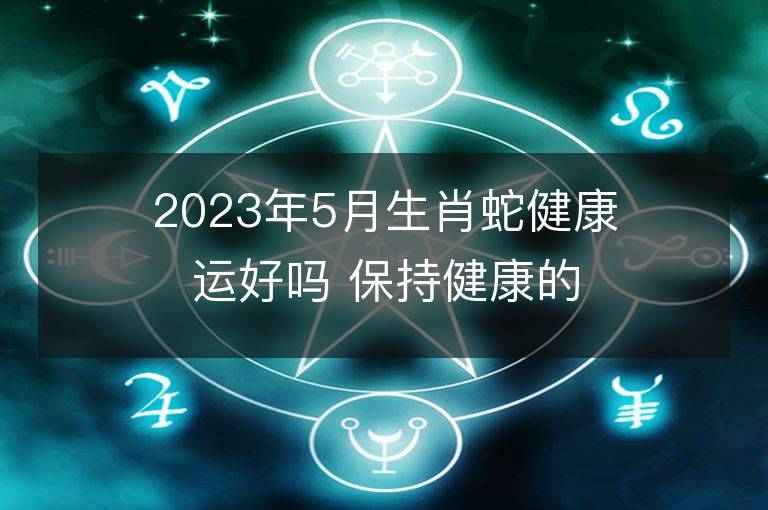 2023年5月生肖蛇健康运好吗 保持健康的